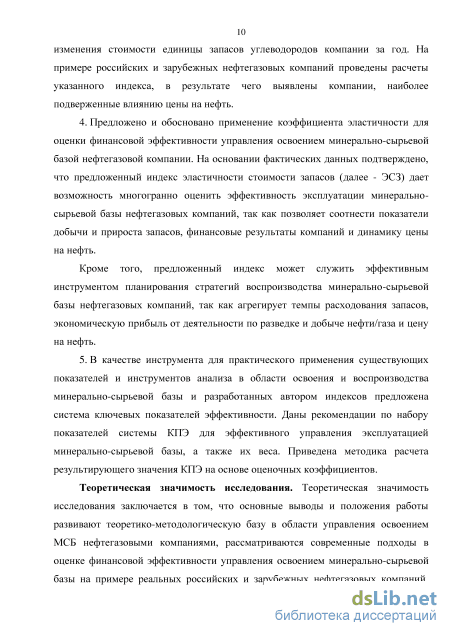 10

изменения стоимости единицы запасов углеводородов компании за год. На примере российских и зарубежных нефтегазовых компаний проведены расчеты указанного индекса, в результате чего выявлены компании, наиболее подверженные влиянию цены на нефть.

4. Предложено и обосновано применение коэффициента эластичности для оценки финансовой эффективности управления освоением минерально-сырьевой базой нефтегазовой компании. На основании фактических данных подтверждено, что предложенный индекс эластичности стоимости запасов (далее - ЭСЗ) дает возможность многогранно оценить эффективность эксплуатации минерально-сырьевой базы нефтегазовых компаний, так как позволяет соотнести показатели добычи и прироста запасов, финансовые результаты компаний и динамику цены на нефть.

Кроме того, предложенный индекс может служить эффективным инструментом планирования стратегий воспроизводства минерально-сырьевой базы нефтегазовых компаний, так как агрегирует темпы расходования запасов, экономическую прибыль от деятельности по разведке и добыче нефти/газа и цену на нефть.

5. В качестве инструмента для практического применения существующих показателей и инструментов анализа в области освоения и воспроизводства минерально-сырьевой базы и разработанных автором индексов предложена система ключевых показателей эффективности. Даны рекомендации по набору показателей системы КПЭ для эффективного управления эксплуатацией минерально-сырьевой базы, а также их веса. Приведена методика расчета результирующего значения КПЭ на основе оценочных коэффициентов.

**Теоретическая значимость исследования.** Теоретическая значимость исследования заключается в том, что основные выводы и положения работы развивают теоретико-методологическую базу в области управления освоением МСБ нефтегазовыми компаниями, рассматриваются современные подходы в оценке финансовой эффективности управления освоением минерально-сырьевой базы на примере реальных российских и зарубежных нефтегазовых компаний.

dsLib.net
библиотека диссертаций